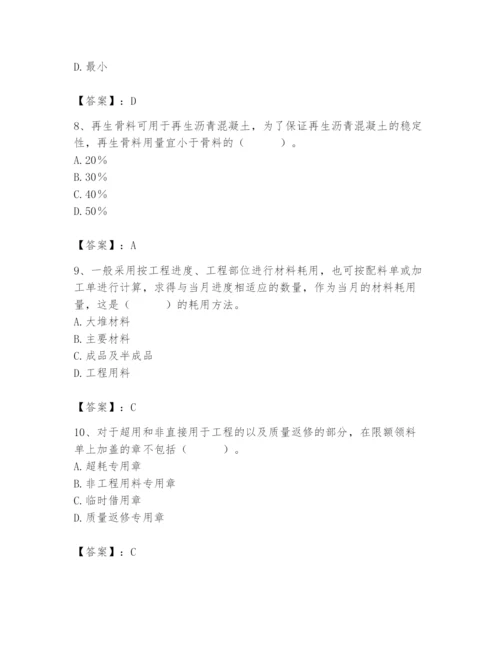 D. 最小

【答案】：D

8、再生骨料可用于再生沥青混凝土，为了保证再生沥青混凝土的稳定性，再生骨料用量宜小于骨料的（　　）。
A. 20%
B. 30%
C. 40%
D. 50%

【答案】：A

9、一般采用按工程进度、工程部位进行材料耗用，也可按配料单或加工单进行计算，求得与当月进度相适应的数量，作为当月的材料耗用量，这是（　　）的耗用方法。
A. 大堆材料
B. 主要材料
C. 成品及半成品
D. 工程用料

【答案】：C

10、对于超用和非直接用于工程的以及质量返修的部分，在限额领料单上加盖的章不包括（　　）。
A. 超耗专用章
B. 非工程用料专用章
C. 临时借用章
D. 质量返修专用章

【答案】：C